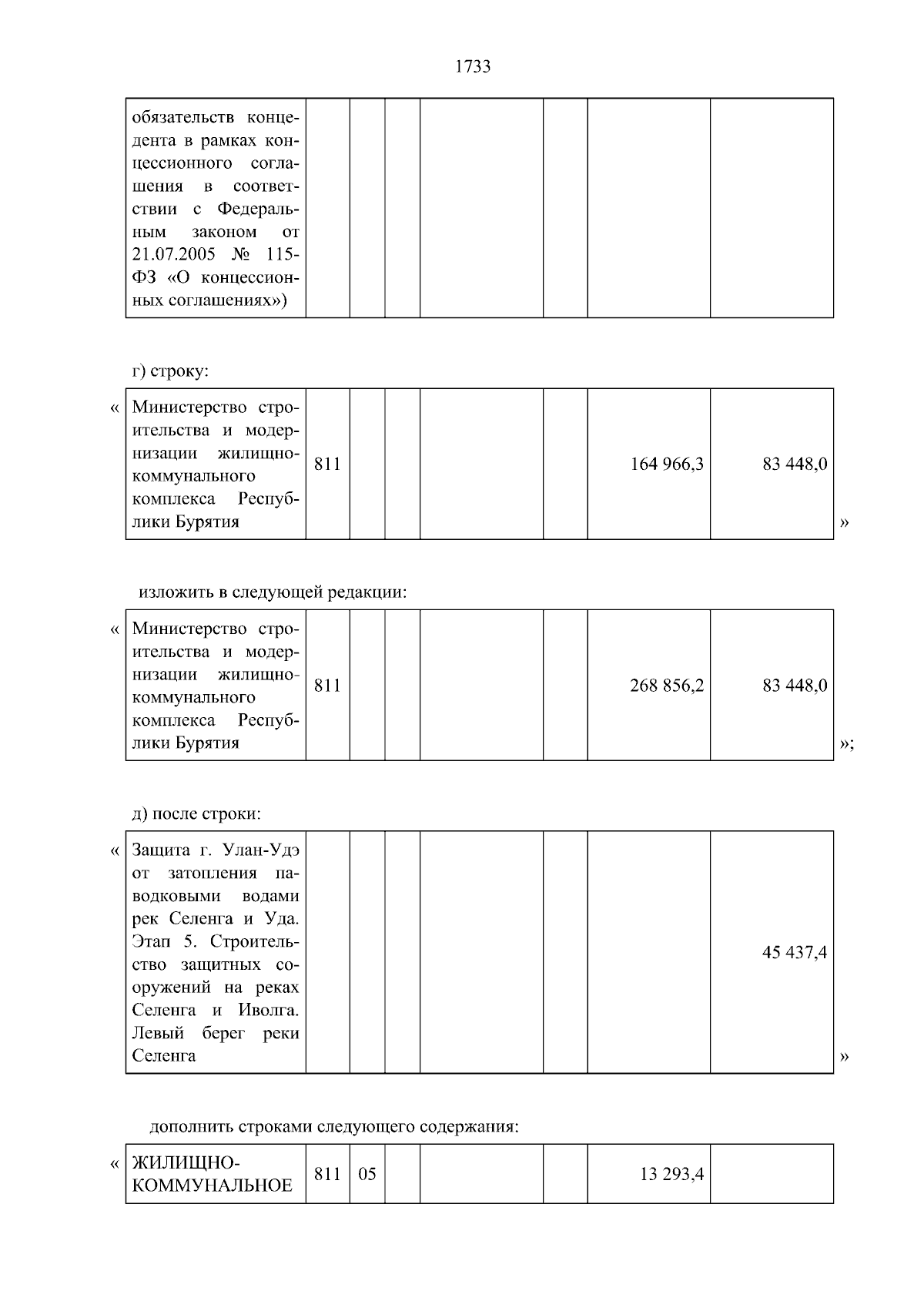 1733

| обязательств концедента в рамках концессионного соглашения в соответствии с Федеральным законом от 21.07.2005 № 115-ФЗ «О концессионных соглашениях») | | | | | | | |
|---|---|---|---|---|---|---|---|

г) строку:

«

| Министерство строительства и модернизации жилищно-коммунального комплекса Республики Бурятия | 811 | | | | | 164 966,3 | 83 448,0 |
|---|---|---|---|---|---|---|---|

»

изложить в следующей редакции:

«

| Министерство строительства и модернизации жилищно-коммунального комплекса Республики Бурятия | 811 | | | | | 268 856,2 | 83 448,0 |
|---|---|---|---|---|---|---|---|

»;

д) после строки:

«

| Защита г. Улан-Удэ от затопления паводковыми водами рек Селенга и Уда. Этап 5. Строительство защитных сооружений на реках Селенга и Иволга. Левый берег реки Селенга | | | | | | | 45 437,4 |
|---|---|---|---|---|---|---|---|

»

дополнить строками следующего содержания:

«

| ЖИЛИЩНО-КОММУНАЛЬНОЕ | 811 | 05 | | | | 13 293,4 | |
|---|---|---|---|---|---|---|---|